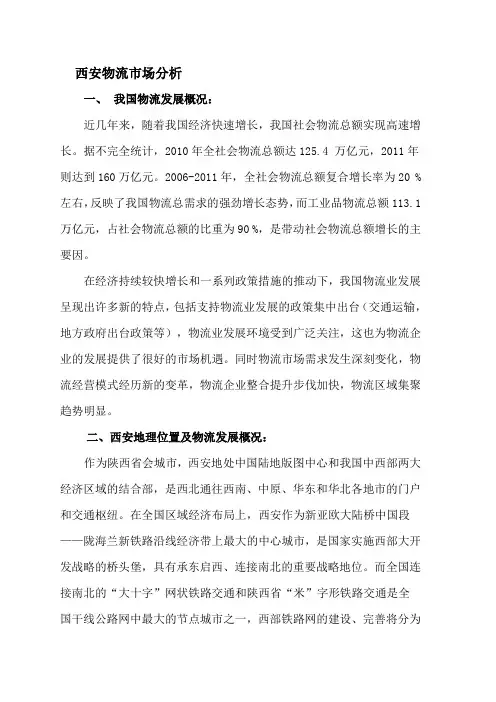 西安物流市场分析

一、 我国物流发展概况：

近几年来，随着我国经济快速增长，我国社会物流总额实现高速增长。据不完全统计，2010 年全社会物流总额达 125.4 万亿元，2011 年则达到 160 万亿元。2006-2011 年，全社会物流总额复合增长率为 20 %左右，反映了我国物流总需求的强劲增长态势，而工业品物流总额 113.1 万亿元，占社会物流总额的比重为 90 %，是带动社会物流总额增长的主要因。

在经济持续较快增长和一系列政策措施的推动下，我国物流业发展呈现出许多新的特点，包括支持物流业发展的政策集中出台（交通运输，地方政府出台政策等），物流业发展环境受到广泛关注，这也为物流企业的发展提供了很好的市场机遇。同时物流市场需求发生深刻变化，物流经营模式经历新的变革，物流企业整合提升步伐加快，物流区域集聚趋势明显。

二、西安地理位置及物流发展概况：

作为陕西省会城市，西安地处中国陆地版图中心和我国中西部两大经济区域的结合部，是西北通往西南、中原、华东和华北各地市的门户和交通枢纽。在全国区域经济布局上，西安作为新亚欧大陆桥中国段——陇海兰新铁路沿线经济带上最大的中心城市，是国家实施西部大开发战略的桥头堡，具有承东启西、连接南北的重要战略地位。而全国连接南北的“大十字”网状铁路交通和陕西省“米”字形铁路交通是全国干线公路网中最大的节点城市之一，西部铁路网的建设、完善将分为